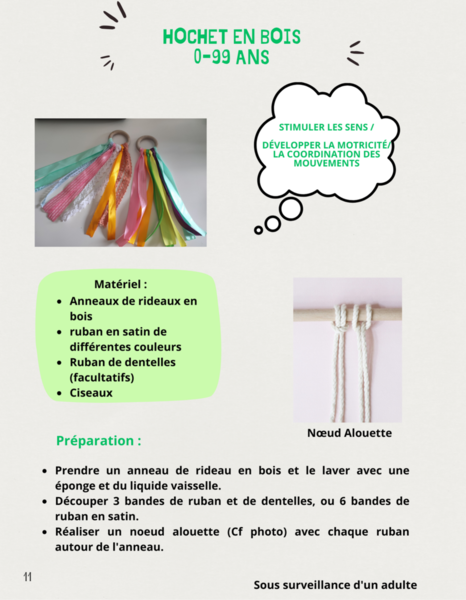 HOCHET EN BOIS
0-99 ANS

STIMULER LES SENS /

DÉVELOPPER LA MOTRICITÉ/ LA COORDINATION DES MOUVEMENTS

Matériel :
- Anneaux de rideaux en bois
- ruban en satin de différentes couleurs
- Ruban de dentelles (facultatifs)
- Ciseaux

Nœud Alouette

Préparation :

- Prendre un anneau de rideau en bois et le laver avec une éponge et du liquide vaisselle.
- Découper 3 bandes de ruban et de dentelles, ou 6 bandes de ruban en satin.
- Réaliser un noeud alouette (Cf photo) avec chaque ruban autour de l'anneau.

11

Sous surveillance d'un adulte